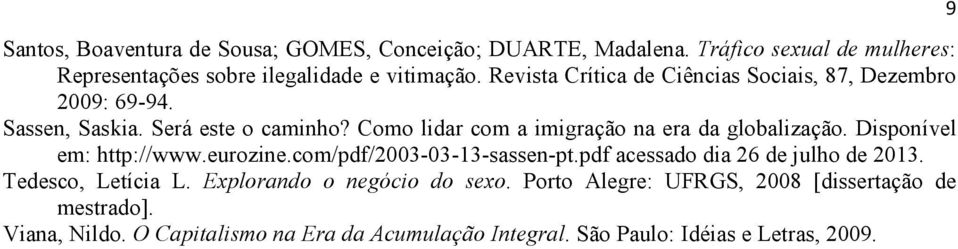 9

Santos, Boaventura de Sousa; GOMES, Conceição; DUARTE, Madalena. Tráfico sexual de mulheres: Representações sobre ilegalidade e vitimação. Revista Crítica de Ciências Sociais, 87, Dezembro 2009: 69-94.

Sassen, Saskia. Será este o caminho? Como lidar com a imigração na era da globalização. Disponível em: http://www.eurozine.com/pdf/2003-03-13-sassen-pt.pdf acessado dia 26 de julho de 2013.

Tedesco, Letícia L. Explorando o negócio do sexo. Porto Alegre: UFRGS, 2008 [dissertação de mestrado].

Viana, Nildo. O Capitalismo na Era da Acumulação Integral. São Paulo: Idéias e Letras, 2009.